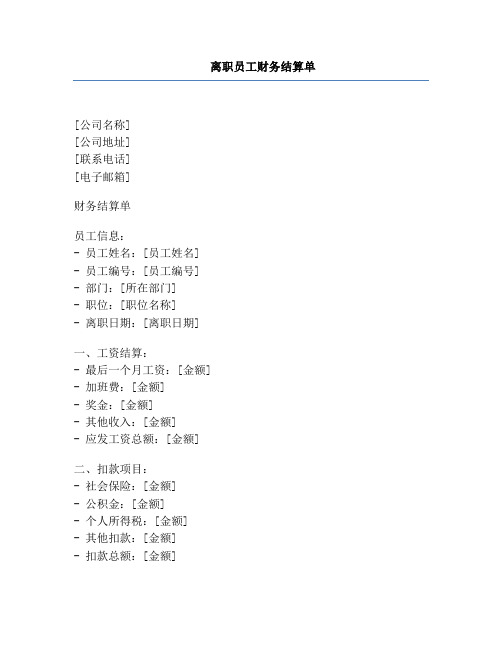 离职员工财务结算单

[公司名称]
[公司地址]
[联系电话]
[电子邮箱]

财务结算单

员工信息：
- 员工姓名：[员工姓名]
- 员工编号：[员工编号]
- 部门：[所在部门]
- 职位：[职位名称]
- 离职日期：[离职日期]

一、工资结算：
- 最后一个月工资：[金额]
- 加班费：[金额]
- 奖金：[金额]
- 其他收入：[金额]
- 应发工资总额：[金额]

二、扣款项目：
- 社会保险：[金额]
- 公积金：[金额]
- 个人所得税：[金额]
- 其他扣款：[金额]
- 扣款总额：[金额]